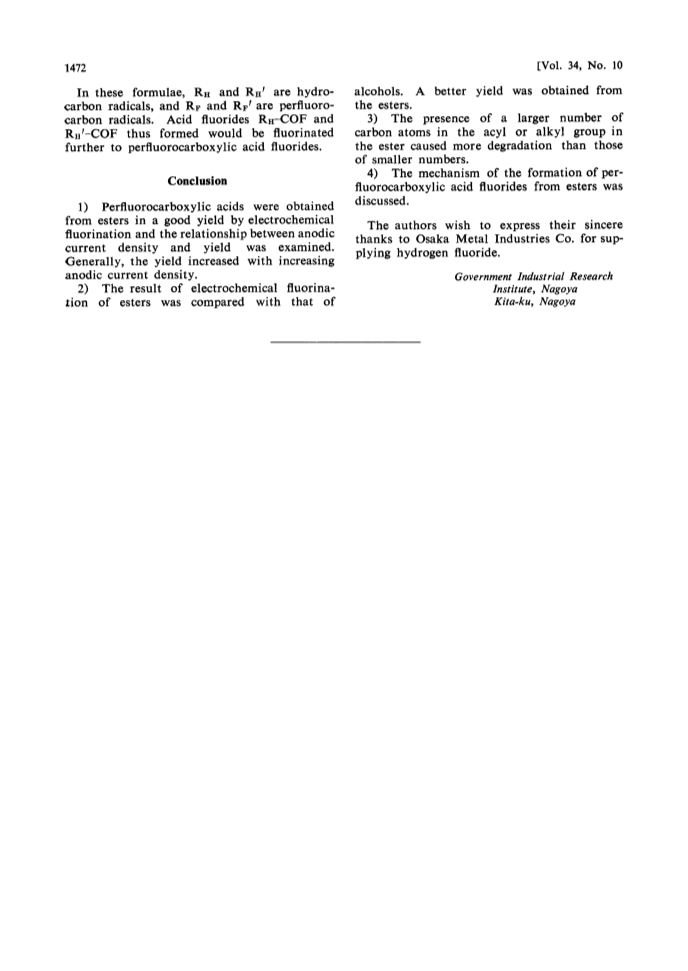 1472 [Vol. 34, No. 10

In these formulae, $R_H$ and $R_H'$ are hydrocarbon radicals, and $R_F$ and $R_F'$ are perfluorocarbon radicals. Acid fluorides $R_H$-COF and $R_H'$-COF thus formed would be fluorinated further to perfluorocarboxylic acid fluorides.

Conclusion

1) Perfluorocarboxylic acids were obtained from esters in a good yield by electrochemical fluorination and the relationship between anodic current density and yield was examined. Generally, the yield increased with increasing anodic current density.

2) The result of electrochemical fluorination of esters was compared with that of alcohols. A better yield was obtained from the esters.

3) The presence of a larger number of carbon atoms in the acyl or alkyl group in the ester caused more degradation than those of smaller numbers.

4) The mechanism of the formation of perfluorocarboxylic acid fluorides from esters was discussed.

The authors wish to express their sincere thanks to Osaka Metal Industries Co. for supplying hydrogen fluoride.

Government Industrial Research Institute, Nagoya
Kita-ku, Nagoya